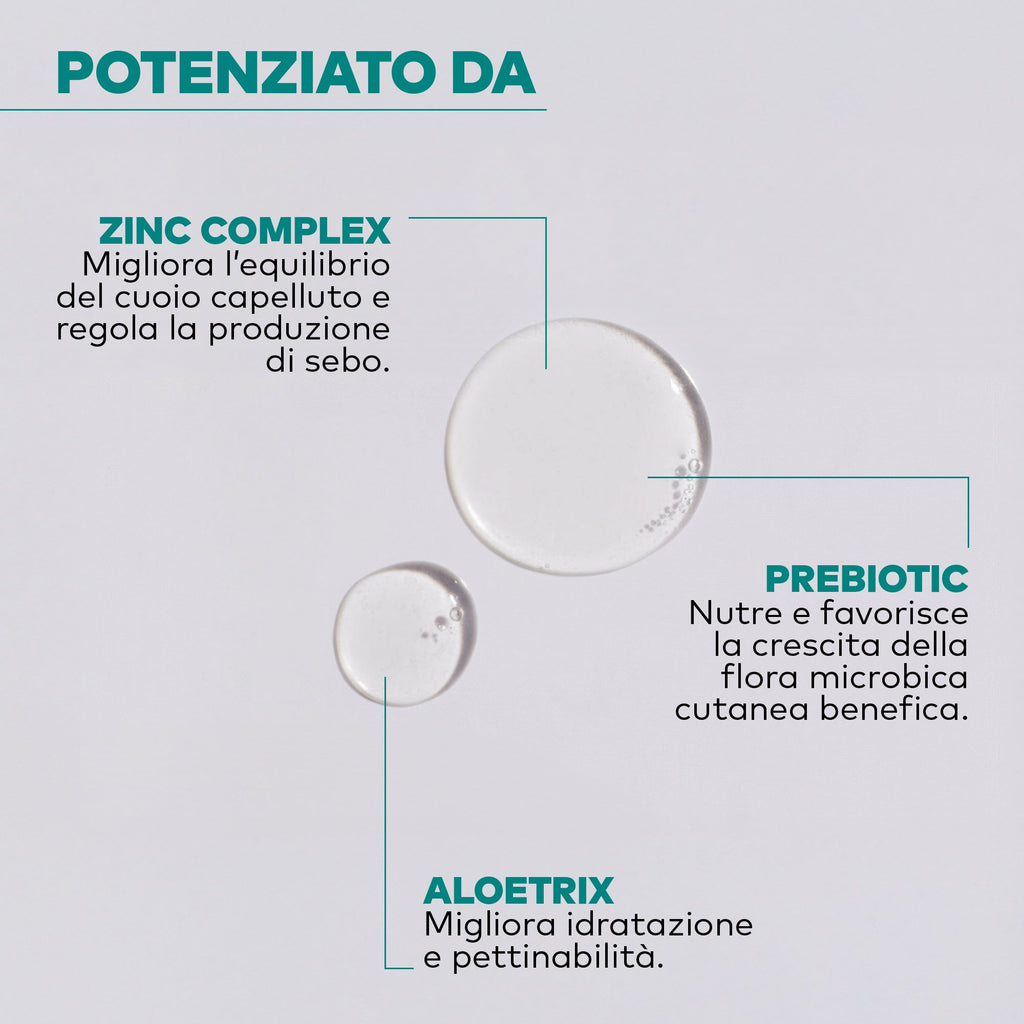 POTENZIATO DA

ZINC COMPLEX
Migliora l'equilibrio del cuoio capelluto e regola la produzione di sebo.

PREBIOTIC
Nutre e favorisce la crescita della flora microbica cutanea benefica.

ALOETRIX
Migliora idratazione e pettinabilità.